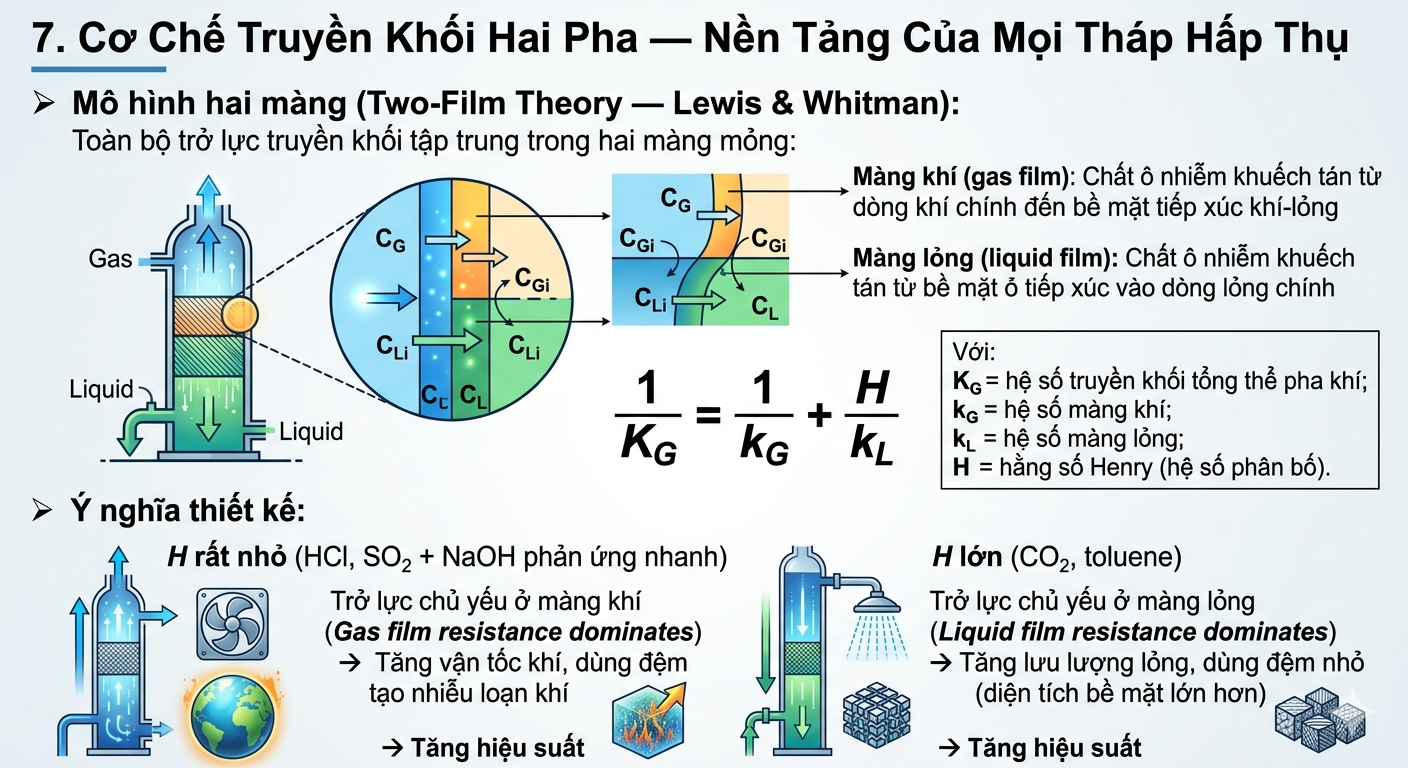 7. Cơ Chế Truyền Khối Hai Pha — Nền Tảng Của Mọi Tháp Hấp Thụ

➢ Mô hình hai màng (Two-Film Theory — Lewis & Whitman):
Toàn bộ trở lực truyền khối tập trung trong hai màng mỏng:

Gas

Liquid

Liquid

$C_G$

$C_{Gi}$

$C_{Li}$

$C_{Li}$

$C_L$

$C_L$

$C_G$

$C_{Gi}$

$C_{Gi}$

$C_{Li}$

$C_L$

Màng khí (gas film): Chất ô nhiễm khuếch tán từ dòng khí chính đến bề mặt tiếp xúc khí-lỏng

Màng lỏng (liquid film): Chất ô nhiễm khuếch tán từ bề mặt ở tiếp xúc vào dòng lỏng chính

$\frac{1}{K_G} = \frac{1}{k_G} + \frac{H}{k_L}$

Với:
$K_G$ = hệ số truyền khối tổng thể pha khí;
$k_G$ = hệ số màng khí;
$k_L$ = hệ số màng lỏng;
H = hằng số Henry (hệ số phân bố).

➢ Ý nghĩa thiết kế:

H rất nhỏ (HCl, $SO_2$ + NaOH phản ứng nhanh)
Trở lực chủ yếu ở màng khí
(Gas film resistance dominates)
→ Tăng vận tốc khí, dùng đệm tạo nhiễu loạn khí
→ Tăng hiệu suất

H lớn ($CO_2$, toluene)
Trở lực chủ yếu ở màng lỏng
(Liquid film resistance dominates)
→ Tăng lưu lượng lỏng, dùng đệm nhỏ (diện tích bề mặt lớn hơn)
→ Tăng hiệu suất